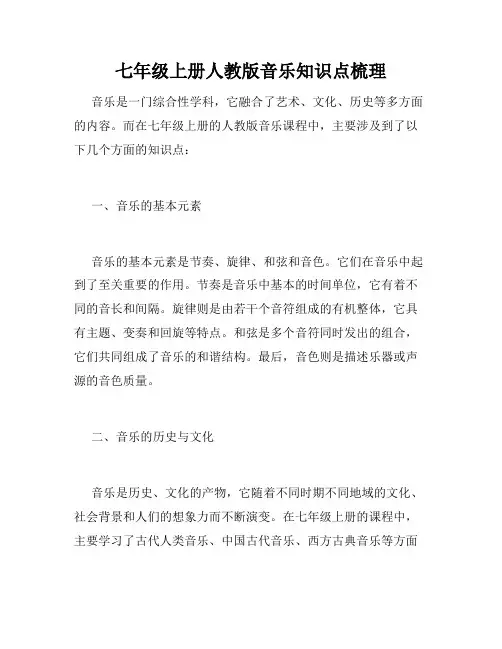 七年级上册人教版音乐知识点梳理

音乐是一门综合性学科，它融合了艺术、文化、历史等多方面的内容。而在七年级上册的人教版音乐课程中，主要涉及到了以下几个方面的知识点：

一、音乐的基本元素

音乐的基本元素是节奏、旋律、和弦和音色。它们在音乐中起到了至关重要的作用。节奏是音乐中基本的时间单位，它有着不同的音长和间隔。旋律则是由若干个音符组成的有机整体，它具有主题、变奏和回旋等特点。和弦是多个音符同时发出的组合，它们共同组成了音乐的和谐结构。最后，音色则是描述乐器或声源的音色质量。

二、音乐的历史与文化

音乐是历史、文化的产物，它随着不同时期不同地域的文化、社会背景和人们的想象力而不断演变。在七年级上册的课程中，主要学习了古代人类音乐、中国古代音乐、西方古典音乐等方面